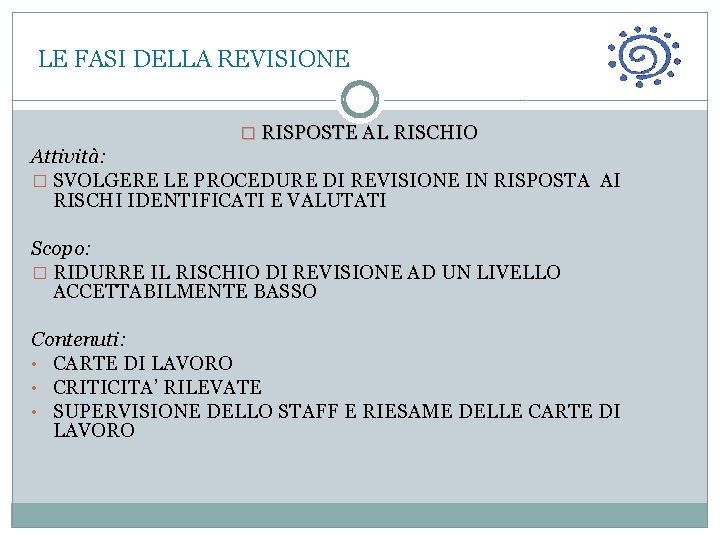 LE FASI DELLA REVISIONE

□ RISPOSTE AL RISCHIO

Attività:
□ SVOLGERE LE PROCEDURE DI REVISIONE IN RISPOSTA AI RISCHI IDENTIFICATI E VALUTATI

Scopo:
□ RIDURRE IL RISCHIO DI REVISIONE AD UN LIVELLO ACCETTABILMENTE BASSO

Contenuti:
• CARTE DI LAVORO
• CRITICITA' RILEVATE
• SUPERVISIONE DELLO STAFF E RIESAME DELLE CARTE DI LAVORO